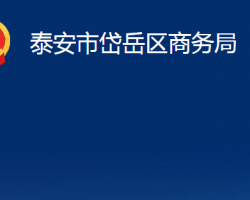 泰安市岱岳区商务局